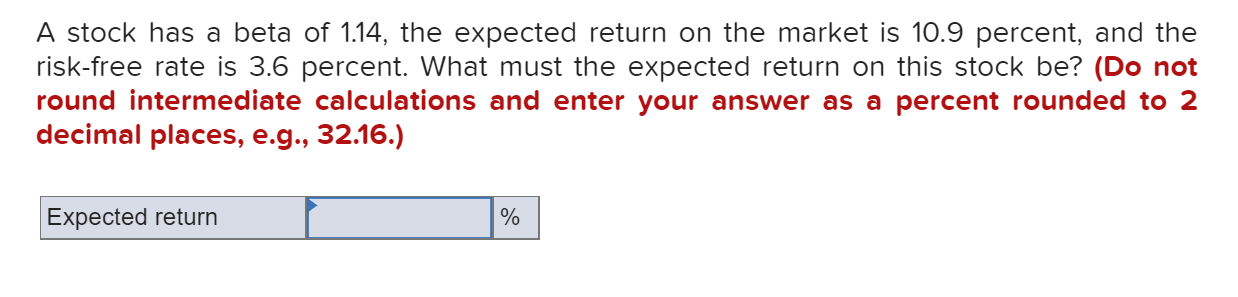 A stock has a beta of 1.14, the expected return on the market is 10.9 percent, and the risk-free rate is 3.6 percent. What must the expected return on this stock be? (Do not round intermediate calculations and enter your answer as a percent rounded to 2 decimal places, e.g., 32.16.)

| Expected return | | % |
|---|---|---|